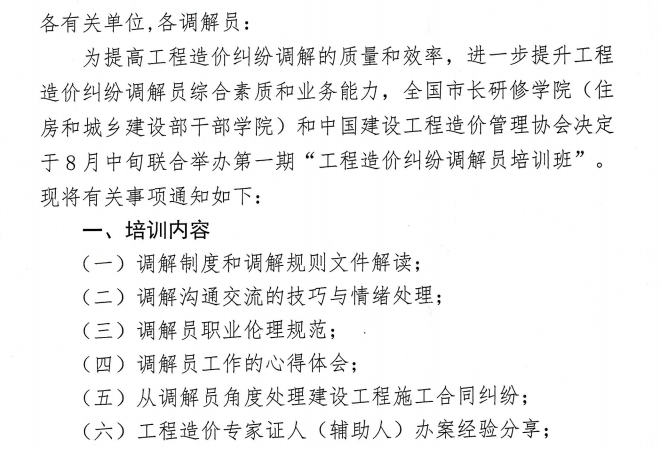 各有关单位,各调解员：

为提高工程造价纠纷调解的质量和效率，进一步提升工程造价纠纷调解员综合素质和业务能力，全国市长研修学院（住房和城乡建设部干部学院）和中国建设工程造价管理协会决定于8月中旬联合举办第一期“工程造价纠纷调解员培训班”。现将有关事项通知如下：

一、培训内容

（一）调解制度和调解规则文件解读；

（二）调解沟通交流的技巧与情绪处理；

（三）调解员职业伦理规范；

（四）调解员工作的心得体会；

（五）从调解员角度处理建设工程施工合同纠纷；

（六）工程造价专家证人（辅助人）办案经验分享；